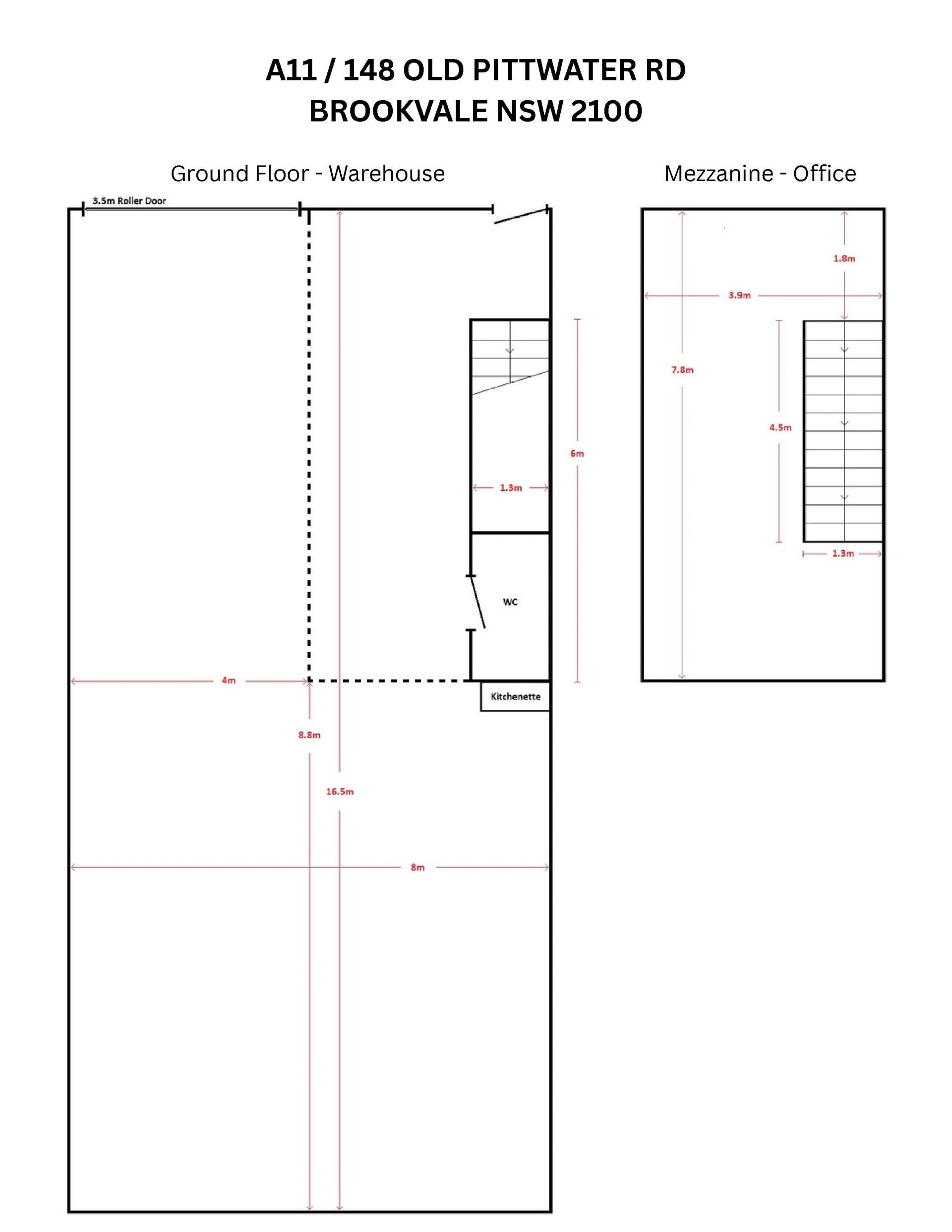 A11 / 148 OLD PITTWATER RD
BROOKVALE NSW 2100

Ground Floor - Warehouse

3.5m Roller Door

1.3m

6m

WC

4m

Kitchenette

8.8m

16.5m

8m

Mezzanine - Office

1.8m

3.9m

7.8m

4.5m

1.3m